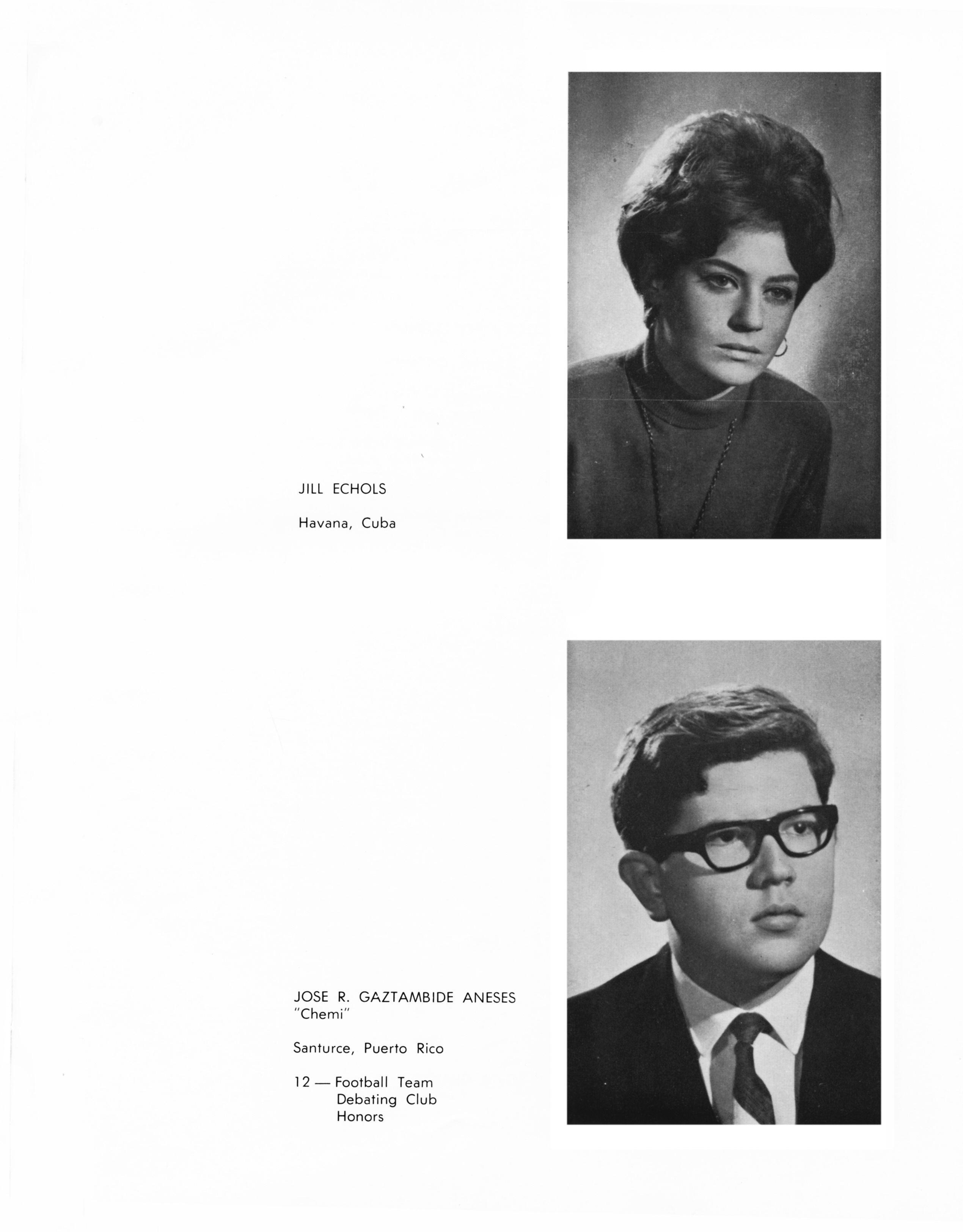 JILL ECHOLS

Havana, Cuba

JOSE R. GAZTAMBIDE ANESES
"Chemi"

Santurce, Puerto Rico

12 — Football Team
Debating Club
Honors